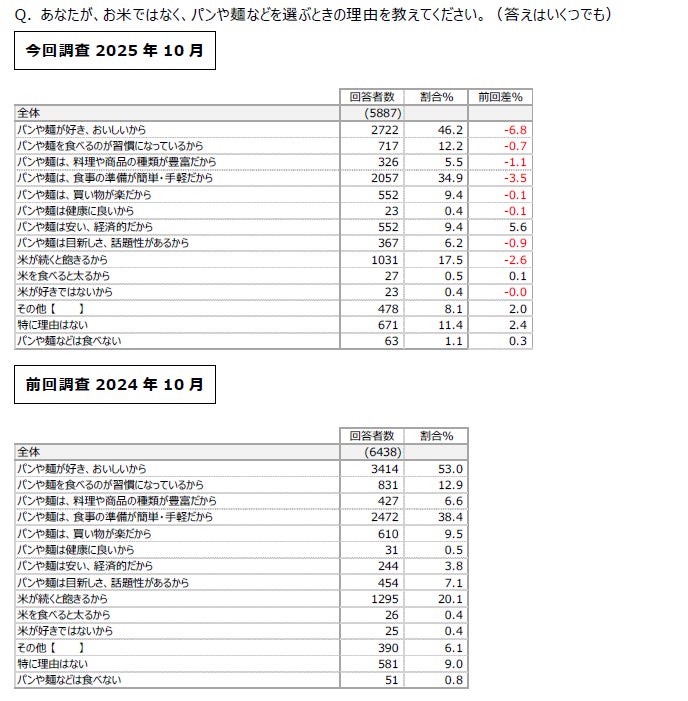 Q. あなたが、お米ではなく、パンや麺などを選ぶときの理由を教えてください。（答えはいくつでも）

今回調査 2025 年 10 月

| | 回答者数 | 割合% | 前回差% |
|---|---|---|---|
| 全体 | (5887) | | |
| パンや麺が好き、おいしいから | 2722 | 46.2 | -6.8 |
| パンや麺を食べるのが習慣になっているから | 717 | 12.2 | -0.7 |
| パンや麺は、料理や商品の種類が豊富だから | 326 | 5.5 | -1.1 |
| パンや麺は、食事の準備が簡単・手軽だから | 2057 | 34.9 | -3.5 |
| パンや麺は、買い物が楽だから | 552 | 9.4 | -0.1 |
| パンや麺は健康に良いから | 23 | 0.4 | -0.1 |
| パンや麺は安い、経済的だから | 552 | 9.4 | 5.6 |
| パンや麺は目新しさ、話題性があるから | 367 | 6.2 | -0.9 |
| 米が続くと飽きるから | 1031 | 17.5 | -2.6 |
| 米を食べると太るから | 27 | 0.5 | 0.1 |
| 米が好きではないから | 23 | 0.4 | -0.0 |
| その他【　　】 | 478 | 8.1 | 2.0 |
| 特に理由はない | 671 | 11.4 | 2.4 |
| パンや麺などは食べない | 63 | 1.1 | 0.3 |

前回調査 2024 年 10 月

| | 回答者数 | 割合% |
|---|---|---|
| 全体 | (6438) | |
| パンや麺が好き、おいしいから | 3414 | 53.0 |
| パンや麺を食べるのが習慣になっているから | 831 | 12.9 |
| パンや麺は、料理や商品の種類が豊富だから | 427 | 6.6 |
| パンや麺は、食事の準備が簡単・手軽だから | 2472 | 38.4 |
| パンや麺は、買い物が楽だから | 610 | 9.5 |
| パンや麺は健康に良いから | 31 | 0.5 |
| パンや麺は安い、経済的だから | 244 | 3.8 |
| パンや麺は目新しさ、話題性があるから | 454 | 7.1 |
| 米が続くと飽きるから | 1295 | 20.1 |
| 米を食べると太るから | 26 | 0.4 |
| 米が好きではないから | 25 | 0.4 |
| その他【　　】 | 390 | 6.1 |
| 特に理由はない | 581 | 9.0 |
| パンや麺などは食べない | 51 | 0.8 |